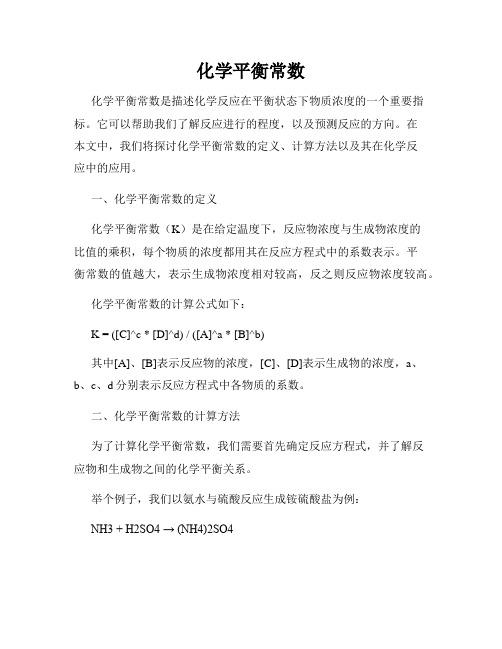 化学平衡常数

化学平衡常数是描述化学反应在平衡状态下物质浓度的一个重要指标。它可以帮助我们了解反应进行的程度，以及预测反应的方向。在本文中，我们将探讨化学平衡常数的定义、计算方法以及其在化学反应中的应用。

一、化学平衡常数的定义

化学平衡常数（K）是在给定温度下，反应物浓度与生成物浓度的比值的乘积，每个物质的浓度都用其在反应方程式中的系数表示。平衡常数的值越大，表示生成物浓度相对较高，反之则反应物浓度较高。

化学平衡常数的计算公式如下：

K = ([C]^c * [D]^d) / ([A]^a * [B]^b)

其中[A]、[B]表示反应物的浓度，[C]、[D]表示生成物的浓度，a、b、c、d 分别表示反应方程式中各物质的系数。

二、化学平衡常数的计算方法

为了计算化学平衡常数，我们需要首先确定反应方程式，并了解反应物和生成物之间的化学平衡关系。

举个例子，我们以氨水与硫酸反应生成铵硫酸盐为例：

NH3 + H2SO4 → (NH4)2SO4